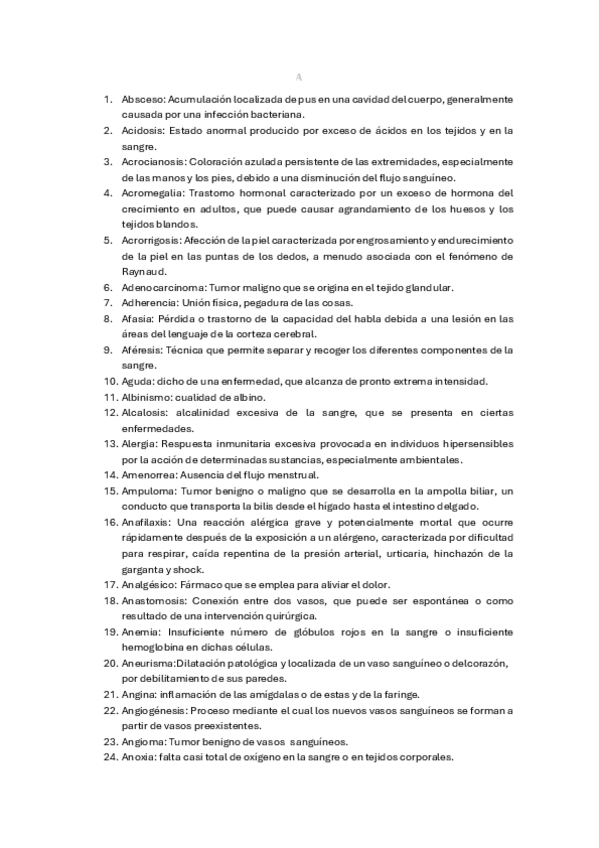 A

1. Absceso: Acumulación localizada de pus en una cavidad del cuerpo, generalmente causada por una infección bacteriana.
2. Acidosis: Estado anormal producido por exceso de ácidos en los tejidos y en la sangre.
3. Acrocianosis: Coloración azulada persistente de las extremidades, especialmente de las manos y los pies, debido a una disminución del flujo sanguíneo.
4. Acromegalia: Trastorno hormonal caracterizado por un exceso de hormona del crecimiento en adultos, que puede causar agrandamiento de los huesos y los tejidos blandos.
5. Acrorrigosis: Afección de la piel caracterizada por engrosamiento y endurecimiento de la piel en las puntas de los dedos, a menudo asociada con el fenómeno de Raynaud.
6. Adenocarcinoma: Tumor maligno que se origina en el tejido glandular.
7. Adherencia: Unión física, pegadura de las cosas.
8. Afasia: Pérdida o trastorno de la capacidad del habla debida a una lesión en las áreas del lenguaje de la corteza cerebral.
9. Aféresis: Técnica que permite separar y recoger los diferentes componentes de la sangre.
10. Aguda: dicho de una enfermedad, que alcanza de pronto extrema intensidad.
11. Albinismo: cualidad de albino.
12. Alcalosis: alcalinidad excesiva de la sangre, que se presenta en ciertas enfermedades.
13. Alergia: Respuesta inmunitaria excesiva provocada en individuos hipersensibles por la acción de determinadas sustancias, especialmente ambientales.
14. Amenorrea: Ausencia del flujo menstrual.
15. Ampuloma: Tumor benigno o maligno que se desarrolla en la ampolla biliar, un conducto que transporta la bilis desde el hígado hasta el intestino delgado.
16. Anafilaxis: Una reacción alérgica grave y potencialmente mortal que ocurre rápidamente después de la exposición a un alérgeno, caracterizada por dificultad para respirar, caída repentina de la presión arterial, urticaria, hinchazón de la garganta y shock.
17. Analgésico: Fármaco que se emplea para aliviar el dolor.
18. Anastomosis: Conexión entre dos vasos, que puede ser espontánea o como resultado de una intervención quirúrgica.
19. Anemia: Insuficiente número de glóbulos rojos en la sangre o insuficiente hemoglobina en dichas células.
20. Aneurisma:Dilatación patológica y localizada de un vaso sanguíneo o delcorazón, por debilitamiento de sus paredes.
21. Angina: inflamación de las amígdalas o de estas y de la faringe.
22. Angiogénesis: Proceso mediante el cual los nuevos vasos sanguíneos se forman a partir de vasos preexistentes.
23. Angioma: Tumor benigno de vasos sanguíneos.
24. Anoxia: falta casi total de oxígeno en la sangre o en tejidos corporales.